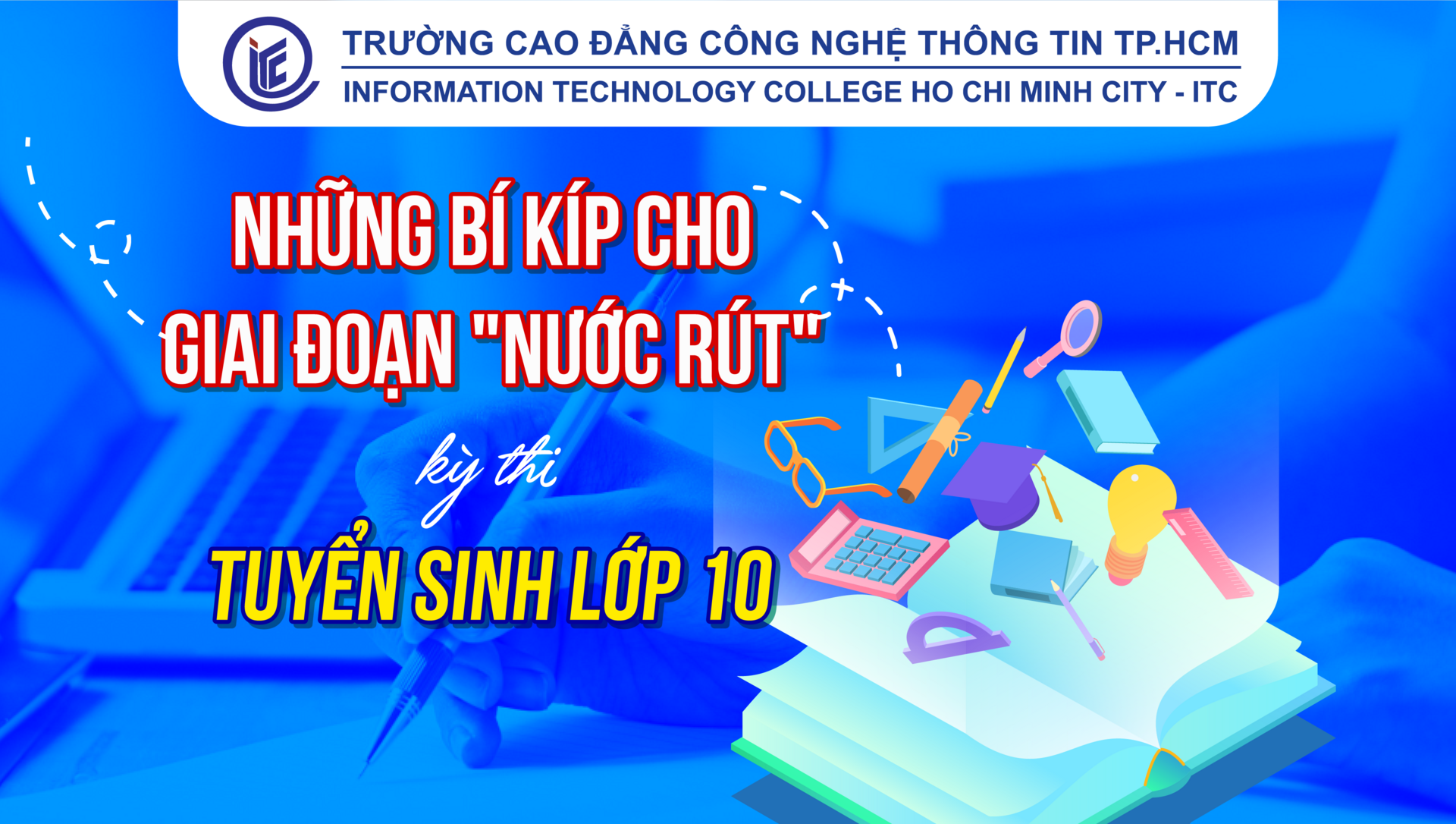 ITC

TRƯỜNG CAO ĐẲNG CÔNG NGHỆ THÔNG TIN TP.HCM
INFORMATION TECHNOLOGY COLLEGE HO CHI MINH CITY - ITC

NHỮNG BÍ KÍP CHO GIAI ĐOẠN "NƯỚC RÚT"

kỳ thi

TUYỂN SINH LỚP 10